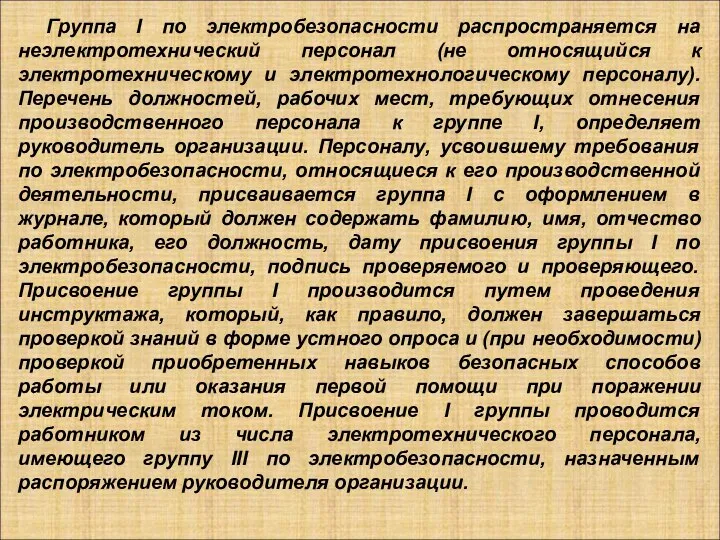 Группа I по электробезопасности распространяется на неэлектротехнический персонал (не относящийся к электротехническому и электротехнологическому персоналу). Перечень должностей, рабочих мест, требующих отнесения производственного персонала к группе I, определяет руководитель организации. Персоналу, усвоившему требования по электробезопасности, относящиеся к его производственной деятельности, присваивается группа I с оформлением в журнале, который должен содержать фамилию, имя, отчество работника, его должность, дату присвоения группы I по электробезопасности, подпись проверяемого и проверяющего. Присвоение группы I производится путем проведения инструктажа, который, как правило, должен завершаться проверкой знаний в форме устного опроса и (при необходимости) проверкой приобретенных навыков безопасных способов работы или оказания первой помощи при поражении электрическим током. Присвоение I группы проводится работником из числа электротехнического персонала, имеющего группу III по электробезопасности, назначенным распоряжением руководителя организации.